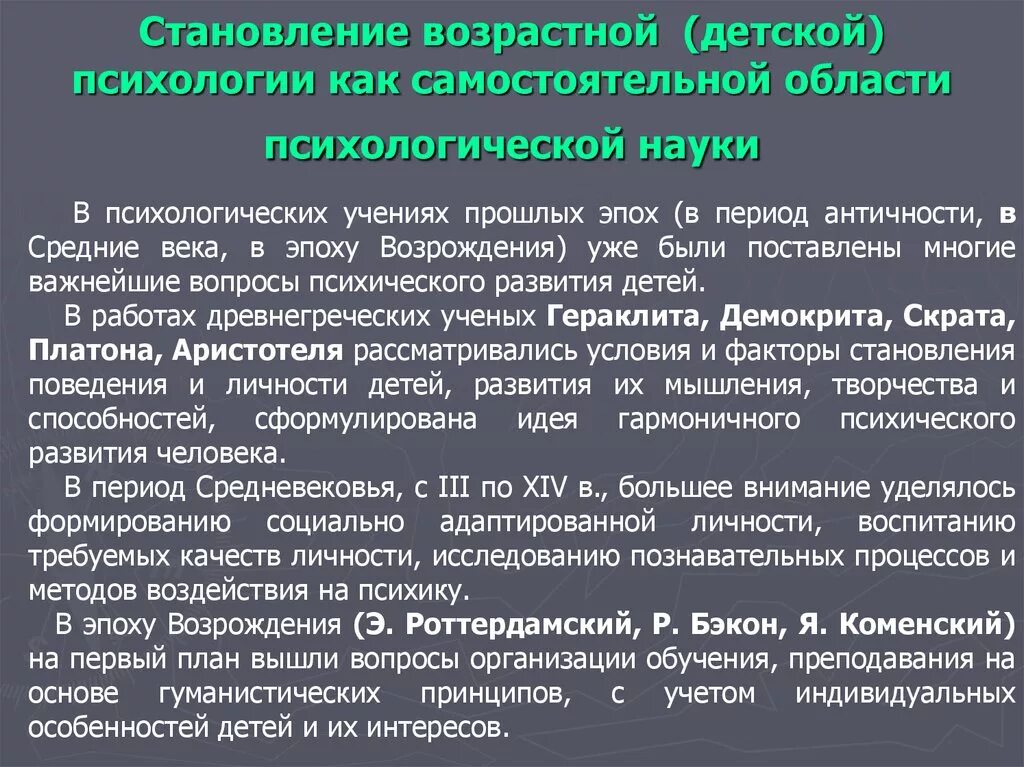 Становление возрастной (детской) психологии как самостоятельной области психологической науки

В психологических учениях прошлых эпох (в период античности, в Средние века, в эпоху Возрождения) уже были поставлены многие важнейшие вопросы психического развития детей.

В работах древнегреческих ученых Гераклита, Демокрита, Скрата, Платона, Аристотеля рассматривались условия и факторы становления поведения и личности детей, развития их мышления, творчества и способностей, сформулирована идея гармоничного психического развития человека.

В период Средневековья, с III по XIV в., большее внимание уделялось формированию социально адаптированной личности, воспитанию требуемых качеств личности, исследованию познавательных процессов и методов воздействия на психику.

В эпоху Возрождения (Э. Роттердамский, Р. Бэкон, Я. Коменский) на первый план вышли вопросы организации обучения, преподавания на основе гуманистических принципов, с учетом индивидуальных особенностей детей и их интересов.